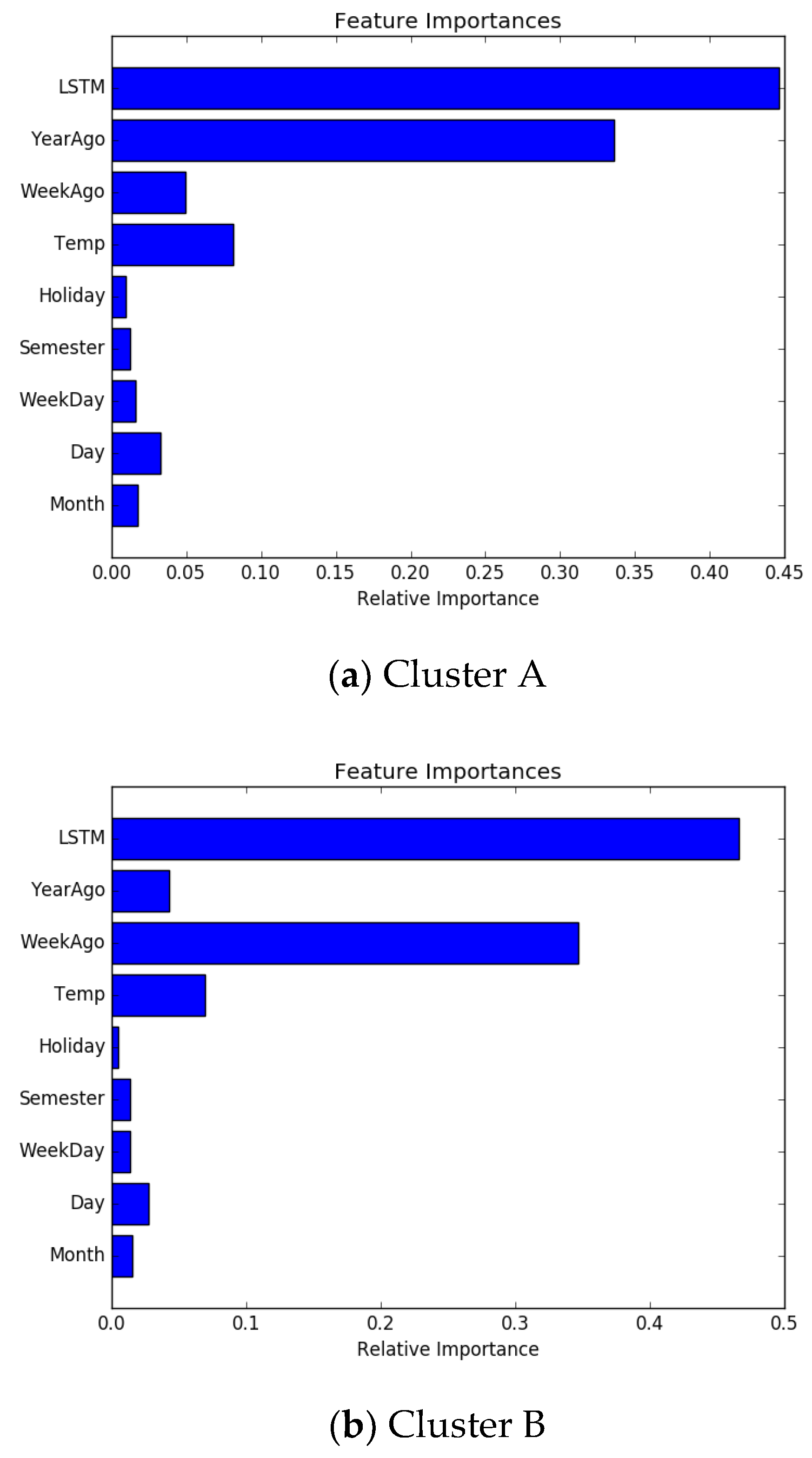 Feature Importances

LSTM
YearAgo
WeekAgo
Temp
Holiday
Semester
WeekDay
Day
Month

0.00 0.05 0.10 0.15 0.20 0.25 0.30 0.35 0.40 0.45
Relative Importance

(a) Cluster A

Feature Importances

LSTM
YearAgo
WeekAgo
Temp
Holiday
Semester
WeekDay
Day
Month

0.0 0.1 0.2 0.3 0.4 0.5
Relative Importance

(b) Cluster B